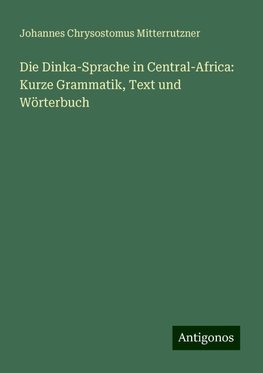 Johannes Chrysostomus Mitterrutzner

Die Dinka-Sprache in Central-Africa: Kurze Grammatik, Text und Wörterbuch

Antigonos